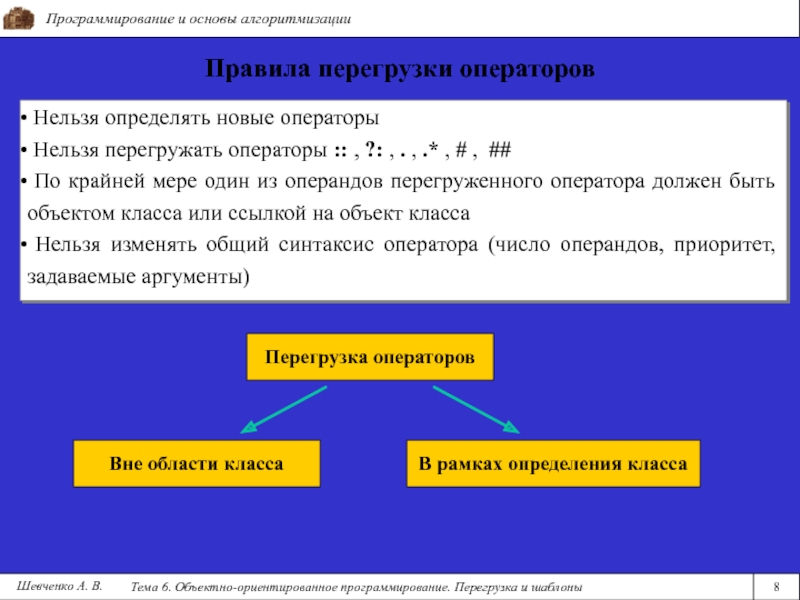 Программирование и основы алгоритмизации

Правила перегрузки операторов

• Нельзя определять новые операторы

• Нельзя перегружать операторы :: , ?: , . , .* , # , ##

• По крайней мере один из операндов перегруженного оператора должен быть объектом класса или ссылкой на объект класса

• Нельзя изменять общий синтаксис оператора (число операндов, приоритет, задаваемые аргументы)

Перегрузка операторов

Вне области класса

В рамках определения класса

Шевченко А. В.

Тема 6. Объектно-ориентированное программирование. Перегрузка и шаблоны

8